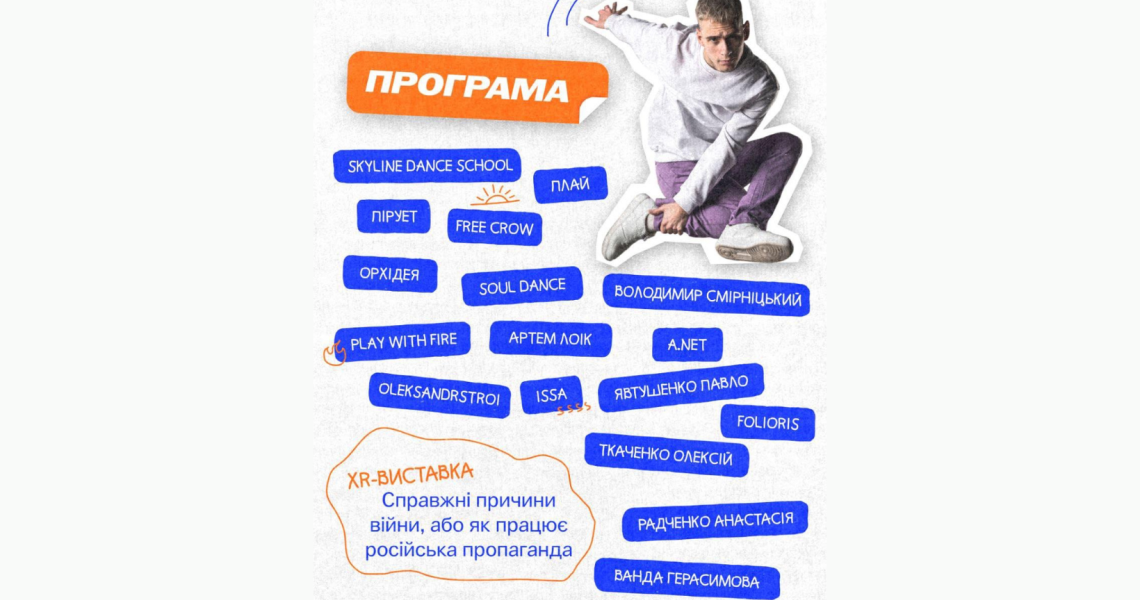 ПРОГРАМА

SKYLINE DANCE SCHOOL

ПЛАЙ

ПІРУЕТ

FREE CROW

ОРХІДЕЯ

SOUL DANCE

ВОЛОДИМИР СМІРНІЦЬКИЙ

PLAY WITH FIRE

АРТЕМ ЛОІК

A.NET

OLEKSANDRSTROI

ISSA

ЯВТУШЕНКО ПАВЛО

FOLIORIS

ТКАЧЕНКО ОЛЕКСІЙ

XR-ВИСТАВКА
Справжні причини війни, або як працює російська пропаганда

РАДЧЕНКО АНАСТАСІЯ

ВАНДА ГЕРАСИМОВА